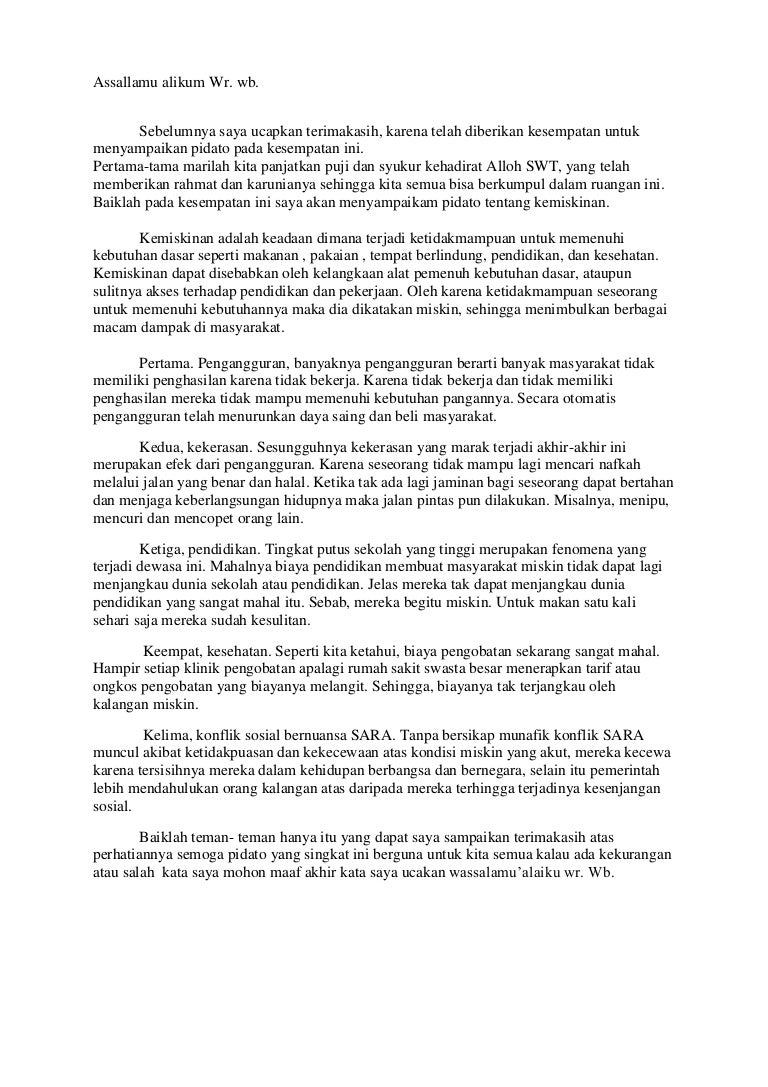 Assallamu alikum Wr. wb.

Sebelumnya saya ucapkan terimakasih, karena telah diberikan kesempatan untuk menyampaikan pidato pada kesempatan ini.
Pertama-tama marilah kita panjatkan puji dan syukur kehadirat Alloh SWT, yang telah memberikan rahmat dan karunianya sehingga kita semua bisa berkumpul dalam ruangan ini. Baiklah pada kesempatan ini saya akan menyampaikam pidato tentang kemiskinan.

Kemiskinan adalah keadaan dimana terjadi ketidakmampuan untuk memenuhi kebutuhan dasar seperti makanan , pakaian , tempat berlindung, pendidikan, dan kesehatan. Kemiskinan dapat disebabkan oleh kelangkaan alat pemenuh kebutuhan dasar, ataupun sulitnya akses terhadap pendidikan dan pekerjaan. Oleh karena ketidakmampuan seseorang untuk memenuhi kebutuhannya maka dia dikatakan miskin, sehingga menimbulkan berbagai macam dampak di masyarakat.

Pertama. Pengangguran, banyaknya pengangguran berarti banyak masyarakat tidak memiliki penghasilan karena tidak bekerja. Karena tidak bekerja dan tidak memiliki penghasilan mereka tidak mampu memenuhi kebutuhan pangannya. Secara otomatis pengangguran telah menurunkan daya saing dan beli masyarakat.

Kedua, kekerasan. Sesungguhnya kekerasan yang marak terjadi akhir-akhir ini merupakan efek dari pengangguran. Karena seseorang tidak mampu lagi mencari nafkah melalui jalan yang benar dan halal. Ketika tak ada lagi jaminan bagi seseorang dapat bertahan dan menjaga keberlangsungan hidupnya maka jalan pintas pun dilakukan. Misalnya, menipu, mencuri dan mencopet orang lain.

Ketiga, pendidikan. Tingkat putus sekolah yang tinggi merupakan fenomena yang terjadi dewasa ini. Mahalnya biaya pendidikan membuat masyarakat miskin tidak dapat lagi menjangkau dunia sekolah atau pendidikan. Jelas mereka tak dapat menjangkau dunia pendidikan yang sangat mahal itu. Sebab, mereka begitu miskin. Untuk makan satu kali sehari saja mereka sudah kesulitan.

Keempat, kesehatan. Seperti kita ketahui, biaya pengobatan sekarang sangat mahal. Hampir setiap klinik pengobatan apalagi rumah sakit swasta besar menerapkan tarif atau ongkos pengobatan yang biayanya melangit. Sehingga, biayanya tak terjangkau oleh kalangan miskin.

Kelima, konflik sosial bernuansa SARA. Tanpa bersikap munafik konflik SARA muncul akibat ketidakpuasan dan kekecewaan atas kondisi miskin yang akut, mereka kecewa karena tersisihnya mereka dalam kehidupan berbangsa dan bernegara, selain itu pemerintah lebih mendahulukan orang kalangan atas daripada mereka terhingga terjadinya kesenjangan sosial.

Baiklah teman- teman hanya itu yang dapat saya sampaikan terimakasih atas perhatiannya semoga pidato yang singkat ini berguna untuk kita semua kalau ada kekurangan atau salah kata saya mohon maaf akhir kata saya ucakan wassalamu'alaiku wr. Wb.